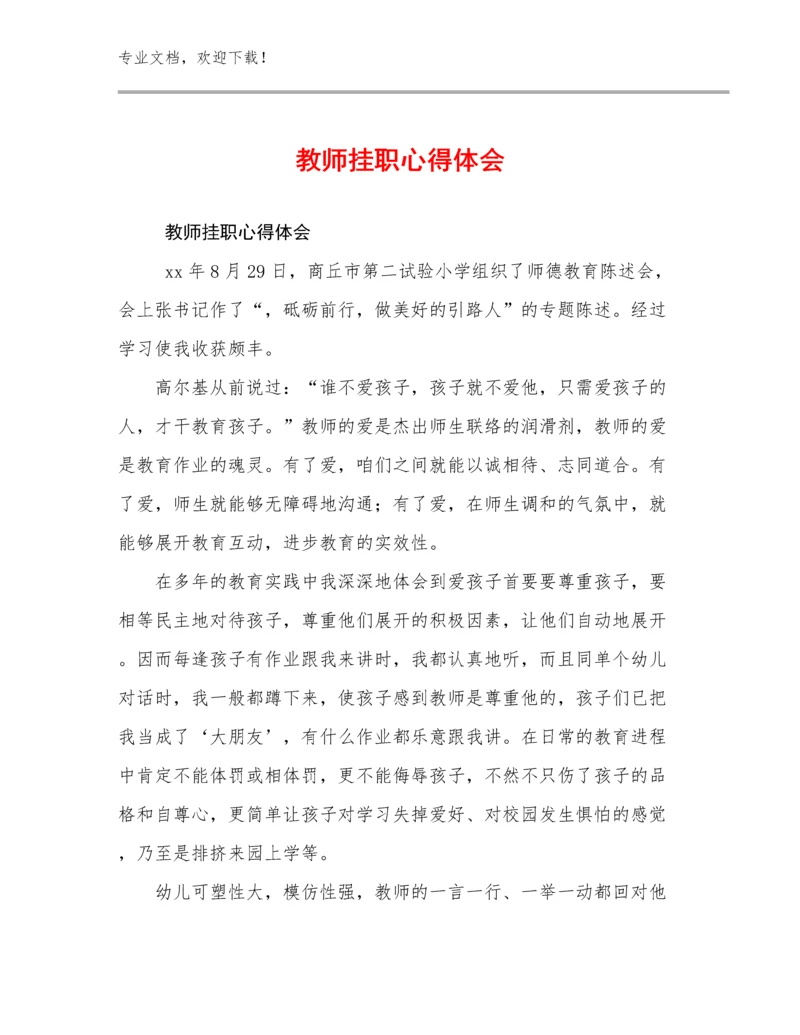 专业文档，欢迎下载！

教师挂职心得体会

教师挂职心得体会

xx 年 8 月 29 日，商丘市第二试验小学组织了师德教育陈述会，会上张书记作了“，砥砺前行，做美好的引路人”的专题陈述。经过学习使我收获颇丰。

高尔基从前说过：“谁不爱孩子，孩子就不爱他，只需爱孩子的人，才干教育孩子。”教师的爱是杰出师生联络的润滑剂，教师的爱是教育作业的魂灵。有了爱，咱们之间就能以诚相待、志同道合。有了爱，师生就能够无障碍地沟通；有了爱，在师生调和的气氛中，就能够展开教育互动，进步教育的实效性。

在多年的教育实践中我深深地体会到爱孩子首要要尊重孩子，要相等民主地对待孩子，尊重他们展开的积极因素，让他们自动地展开。因而每逢孩子有作业跟我来讲时，我都认真地听，而且同单个幼儿对话时，我一般都蹲下来，使孩子感到教师是尊重他的，孩子们已把我当成了‘大朋友’，有什么作业都乐意跟我讲。在日常的教育进程中肯定不能体罚或相体罚，更不能侮辱孩子，不然不只伤了孩子的品格和自尊心，更简单让孩子对学习失掉爱好、对校园发生惧怕的感觉，乃至是排挤来园上学等。

幼儿可塑性大，模仿性强，教师的一言一行、一举一动都回对他